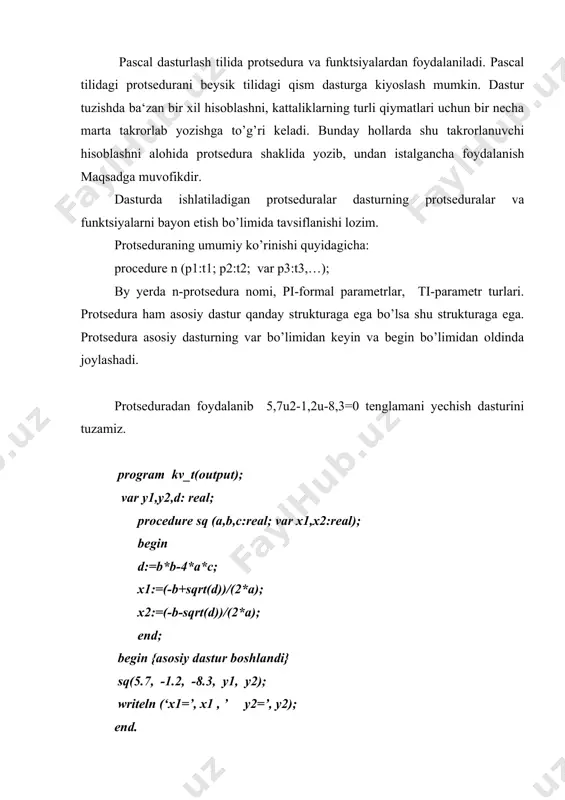 Pascal dasturlash tilida protsedura va funktsiyalardan foydalaniladi. Pascal tilidagi protsedurani beysik tilidagi qism dasturga kiyoslash mumkin. Dastur tuzishda ba'zan bir xil hisoblashni, kattaliklarning turli qiymatlari uchun bir necha marta takrorlab yozishga to'g'ri keladi. Bunday hollarda shu takrorlanuvchi hisoblashni alohida protsedura shaklida yozib, undan istalgancha foydalanish Maqsadga muvofikdir.

Dasturda ishlatiladigan protseduralar dasturning protseduralar va funktsiyalarni bayon etish bo'limida tavsiflanishi lozim.

Protseduraning umumiy ko'rinishi quyidagicha:

procedure n (p1:t1; p2:t2; var p3:t3,…);

By yerda n-protsedura nomi, PI-formal parametrlar, TI-parametr turlari. Protsedura ham asosiy dastur qanday strukturaga ega bo'lsa shu strukturaga ega. Protsedura asosiy dasturning var bo'limidan keyin va begin bo'limidan oldinda joylashadi.

Protseduradan foydalanib 5,7u2-1,2u-8,3=0 tenglamani yechish dasturini tuzamiz.

program kv_t(output);
var y1,y2,d: real;
procedure sq (a,b,c:real; var x1,x2:real);
begin
d:=b*b-4*a*c;
x1:=(-b+sqrt(d))/(2*a);
x2:=(-b-sqrt(d))/(2*a);
end;
begin {asosiy dastur boshlandi}
sq(5.7, -1.2, -8.3, y1, y2);
writeln ('x1=', x1 , ' y2=', y2);
end.

FaylHub.uz